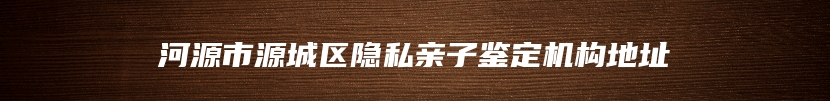 河源市源城区隐私亲子鉴定机构地址